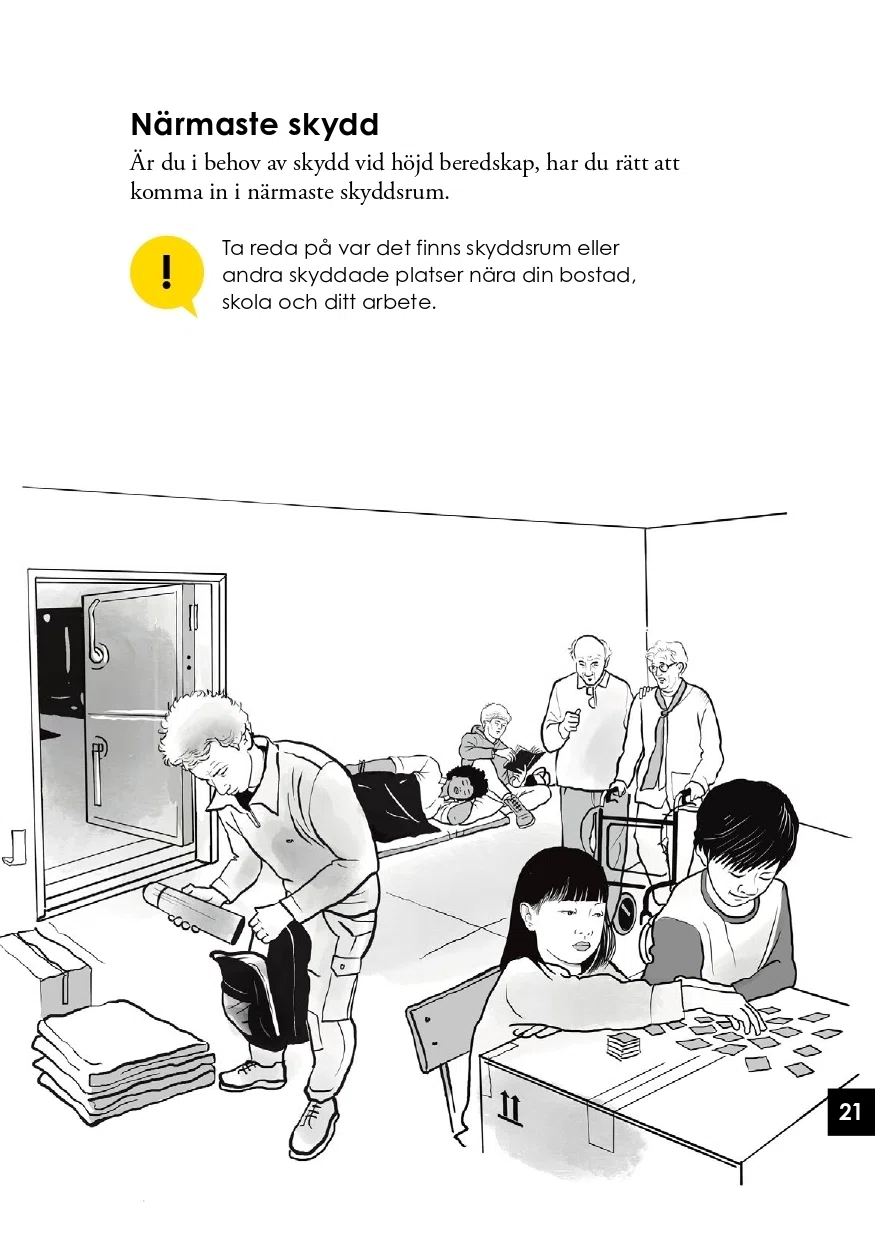 Närmaste skydd

Är du i behov av skydd vid höjd beredskap, har du rätt att komma in i närmaste skyddsrum.

!

Ta reda på var det finns skyddsrum eller andra skyddade platser nära din bostad, skola och ditt arbete.

21